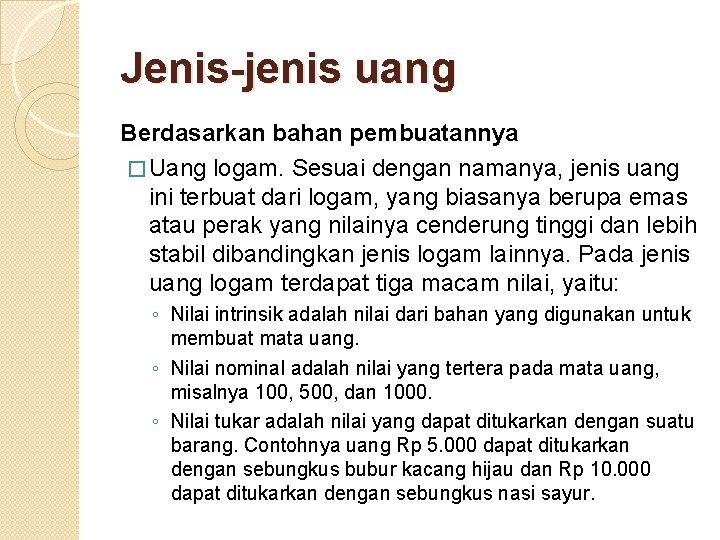 Jenis-jenis uang

Berdasarkan bahan pembuatannya

□ Uang logam. Sesuai dengan namanya, jenis uang ini terbuat dari logam, yang biasanya berupa emas atau perak yang nilainya cenderung tinggi dan lebih stabil dibandingkan jenis logam lainnya. Pada jenis uang logam terdapat tiga macam nilai, yaitu:

◦ Nilai intrinsik adalah nilai dari bahan yang digunakan untuk membuat mata uang.

◦ Nilai nominal adalah nilai yang tertera pada mata uang, misalnya 100, 500, dan 1000.

◦ Nilai tukar adalah nilai yang dapat ditukarkan dengan suatu barang. Contohnya uang Rp 5.000 dapat ditukarkan dengan sebungkus bubur kacang hijau dan Rp 10.000 dapat ditukarkan dengan sebungkus nasi sayur.